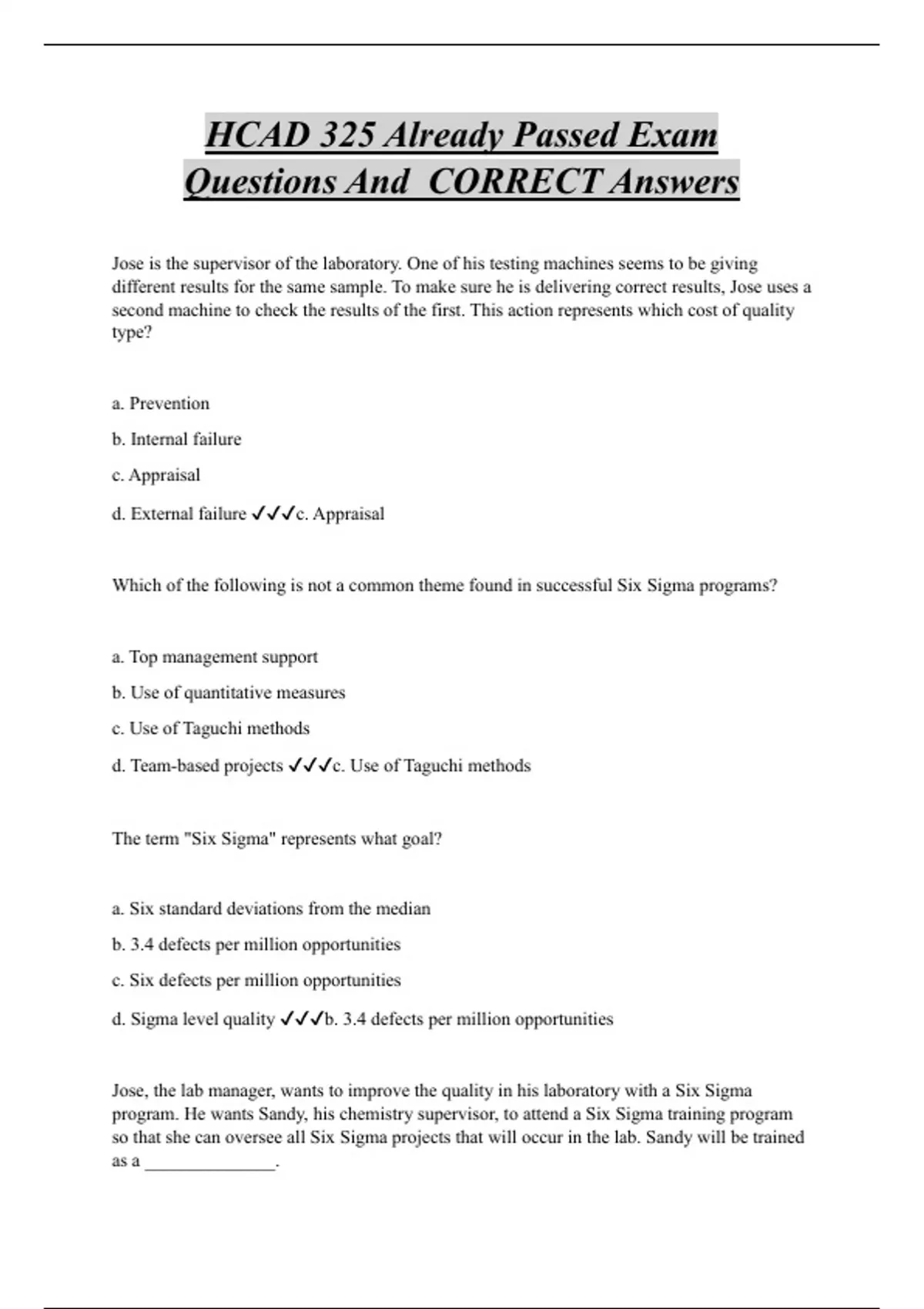 HCAD 325 Already Passed Exam Questions And CORRECT Answers

Jose is the supervisor of the laboratory. One of his testing machines seems to be giving different results for the same sample. To make sure he is delivering correct results, Jose uses a second machine to check the results of the first. This action represents which cost of quality type?

a. Prevention

b. Internal failure

c. Appraisal

d. External failure ✓✓✓c. Appraisal

Which of the following is not a common theme found in successful Six Sigma programs?

a. Top management support

b. Use of quantitative measures

c. Use of Taguchi methods

d. Team-based projects ✓✓✓c. Use of Taguchi methods

The term "Six Sigma" represents what goal?

a. Six standard deviations from the median

b. 3.4 defects per million opportunities

c. Six defects per million opportunities

d. Sigma level quality ✓✓✓b. 3.4 defects per million opportunities

Jose, the lab manager, wants to improve the quality in his laboratory with a Six Sigma program. He wants Sandy, his chemistry supervisor, to attend a Six Sigma training program so that she can oversee all Six Sigma projects that will occur in the lab. Sandy will be trained as a _______________.